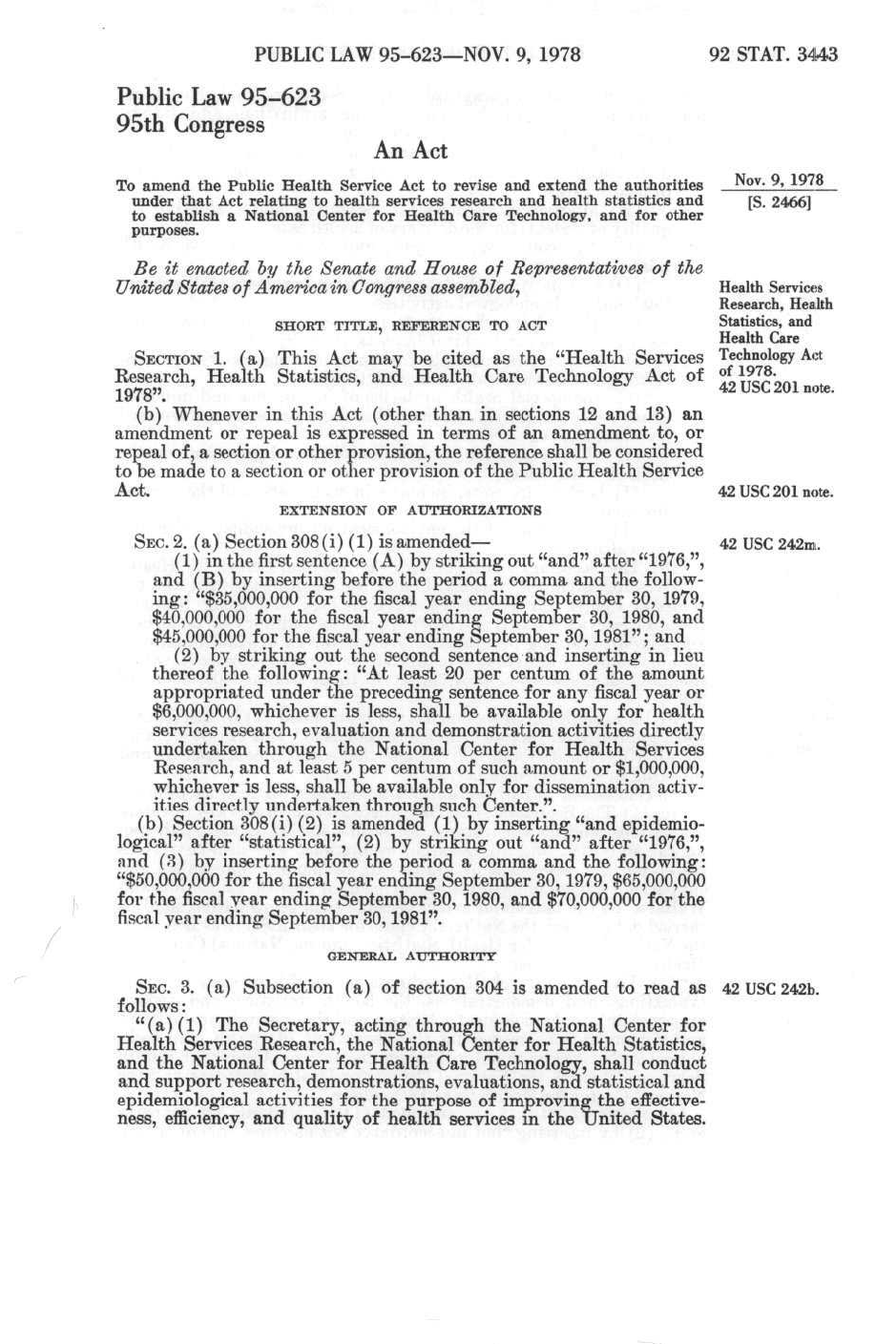 PUBLIC LAW 95-623—NOV. 9, 1978 92 STAT. 3443

Public Law 95-623
95th Congress

An Act

To amend the Public Health Service Act to revise and extend the authorities under that Act relating to health services research and health statistics and to establish a National Center for Health Care Technology, and for other purposes.

Nov. 9, 1978
[S. 2466]

Be it enacted by the Senate and House of Representatives of the United States of America in Congress assembled,

Health Services Research, Health Statistics, and Health Care Technology Act of 1978.
42 USC 201 note.

SHORT TITLE, REFERENCE TO ACT

SECTION 1. (a) This Act may be cited as the "Health Services Research, Health Statistics, and Health Care Technology Act of 1978".

(b) Whenever in this Act (other than in sections 12 and 13) an amendment or repeal is expressed in terms of an amendment to, or repeal of, a section or other provision, the reference shall be considered to be made to a section or other provision of the Public Health Service Act.

42 USC 201 note.

EXTENSION OF AUTHORIZATIONS

SEC. 2. (a) Section 308(i)(1) is amended—

42 USC 242m.

(1) in the first sentence (A) by striking out "and" after "1976,", and (B) by inserting before the period a comma and the following: "$35,000,000 for the fiscal year ending September 30, 1979, $40,000,000 for the fiscal year ending September 30, 1980, and $45,000,000 for the fiscal year ending September 30, 1981"; and

(2) by striking out the second sentence and inserting in lieu thereof the following: "At least 20 per centum of the amount appropriated under the preceding sentence for any fiscal year or $6,000,000, whichever is less, shall be available only for health services research, evaluation and demonstration activities directly undertaken through the National Center for Health Services Research, and at least 5 per centum of such amount or $1,000,000, whichever is less, shall be available only for dissemination activities directly undertaken through such Center.".

(b) Section 308(i)(2) is amended (1) by inserting "and epidemiological" after "statistical", (2) by striking out "and" after "1976,", and (3) by inserting before the period a comma and the following: "$50,000,000 for the fiscal year ending September 30, 1979, $65,000,000 for the fiscal year ending September 30, 1980, and $70,000,000 for the fiscal year ending September 30, 1981".

GENERAL AUTHORITY

SEC. 3. (a) Subsection (a) of section 304 is amended to read as follows:

42 USC 242b.

"(a)(1) The Secretary, acting through the National Center for Health Services Research, the National Center for Health Statistics, and the National Center for Health Care Technology, shall conduct and support research, demonstrations, evaluations, and statistical and epidemiological activities for the purpose of improving the effectiveness, efficiency, and quality of health services in the United States.